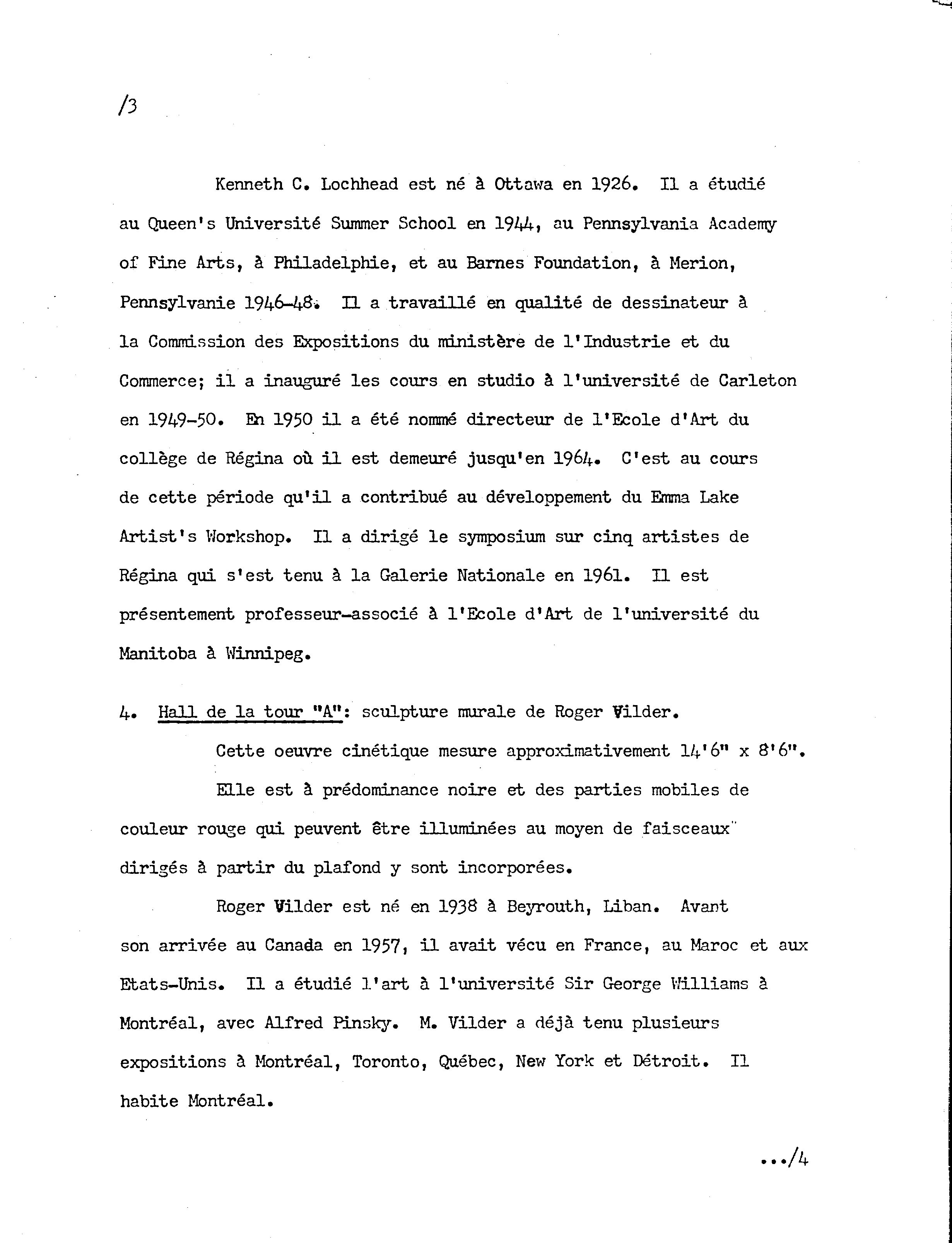 /3

Kenneth C. Lochhead est né à Ottawa en 1926. Il a étudié au Queen's Université Summer School en 1944, au Pennsylvania Academy of Fine Arts, à Philadelphie, et au Barnes Foundation, à Merion, Pennsylvanie 1946-48. Il a travaillé en qualité de dessinateur à la Commission des Expositions du ministère de l'Industrie et du Commerce; il a inauguré les cours en studio à l'université de Carleton en 1949-50. En 1950 il a été nommé directeur de l'Ecole d'Art du collège de Régina où il est demeuré jusqu'en 1964. C'est au cours de cette période qu'il a contribué au développement du Emma Lake Artist's Workshop. Il a dirigé le symposium sur cinq artistes de Régina qui s'est tenu à la Galerie Nationale en 1961. Il est présentement professeur-associé à l'Ecole d'Art de l'université du Manitoba à Winnipeg.

4. Hall de la tour "A": sculpture murale de Roger Vilder.

Cette oeuvre cinétique mesure approximativement 14'6" x 8'6".

Elle est à prédominance noire et des parties mobiles de couleur rouge qui peuvent être illuminées au moyen de faisceaux dirigés à partir du plafond y sont incorporées.

Roger Vilder est né en 1938 à Beyrouth, Liban. Avant son arrivée au Canada en 1957, il avait vécu en France, au Maroc et aux Etats-Unis. Il a étudié l'art à l'université Sir George Williams à Montréal, avec Alfred Pinsky. M. Vilder a déjà tenu plusieurs expositions à Montréal, Toronto, Québec, New York et Détroit. Il habite Montréal.

.../4